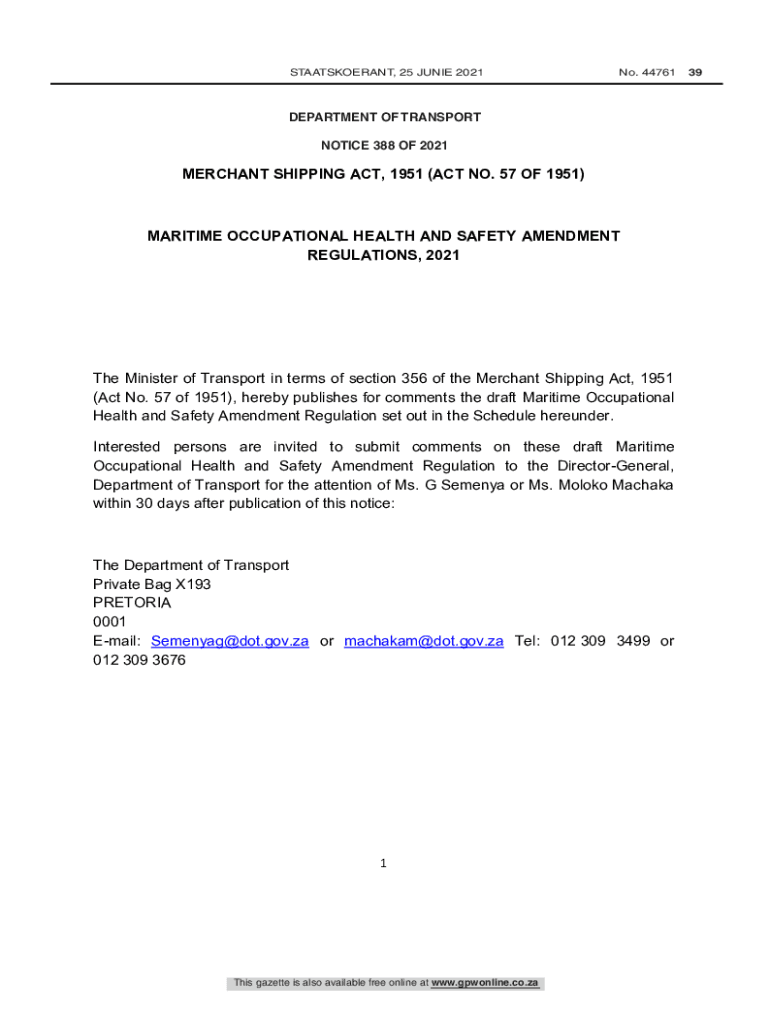 STAATSKOERANT, 25 JUNIE 2021 No. 44761 39

DEPARTMENT OF TRANSPORT

NOTICE 388 OF 2021

MERCHANT SHIPPING ACT, 1951 (ACT NO. 57 OF 1951)

MARITIME OCCUPATIONAL HEALTH AND SAFETY AMENDMENT REGULATIONS, 2021

The Minister of Transport in terms of section 356 of the Merchant Shipping Act, 1951 (Act No. 57 of 1951), hereby publishes for comments the draft Maritime Occupational Health and Safety Amendment Regulation set out in the Schedule hereunder.

Interested persons are invited to submit comments on these draft Maritime Occupational Health and Safety Amendment Regulation to the Director-General, Department of Transport for the attention of Ms. G Semenya or Ms. Moloko Machaka within 30 days after publication of this notice:

The Department of Transport
Private Bag X193
PRETORIA
0001
E-mail: Semenyag@dot.gov.za or machakam@dot.gov.za Tel: 012 309 3499 or 012 309 3676

1

This gazette is also available free online at www.gpwonline.co.za